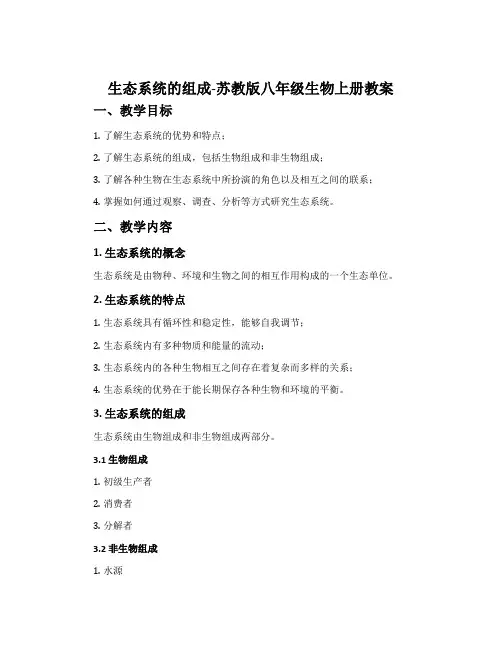 生态系统的组成-苏教版八年级生物上册教案

一、教学目标

1. 了解生态系统的优势和特点；

2. 了解生态系统的组成，包括生物组成和非生物组成；

3. 了解各种生物在生态系统中所扮演的角色以及相互之间的联系；

4. 掌握如何通过观察、调查、分析等方式研究生态系统。

二、教学内容

1. 生态系统的概念

生态系统是由物种、环境和生物之间的相互作用构成的一个生态单位。

2. 生态系统的特点

1. 生态系统具有循环性和稳定性，能够自我调节；

2. 生态系统内有多种物质和能量的流动；

3. 生态系统内的各种生物相互之间存在着复杂而多样的关系；

4. 生态系统的优势在于能长期保存各种生物和环境的平衡。

3. 生态系统的组成

生态系统由生物组成和非生物组成两部分。

3.1 生物组成

1. 初级生产者

2. 消费者

3. 分解者

3.2 非生物组成

1. 水源